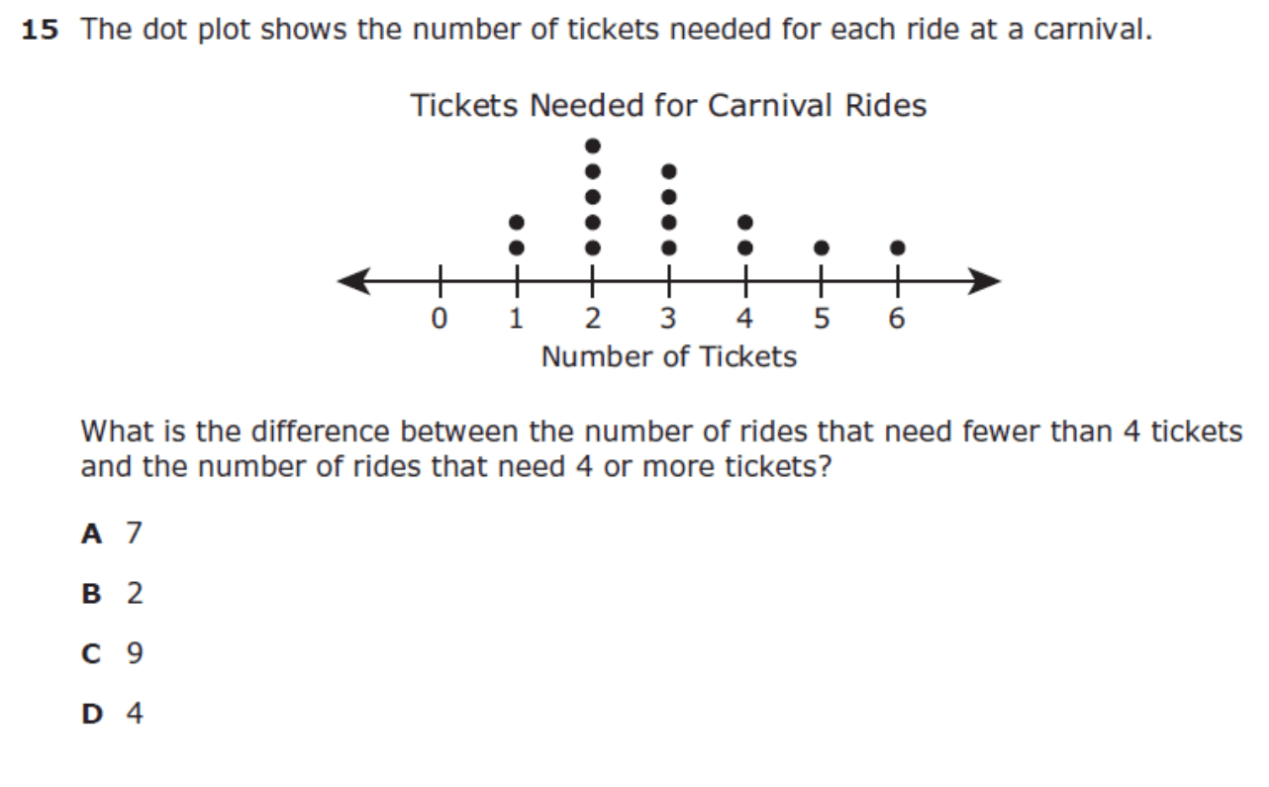 15 The dot plot shows the number of tickets needed for each ride at a carnival.

Tickets Needed for Carnival Rides

0 1 2 3 4 5 6

Number of Tickets

What is the difference between the number of rides that need fewer than 4 tickets and the number of rides that need 4 or more tickets?

A 7

B 2

C 9

D 4